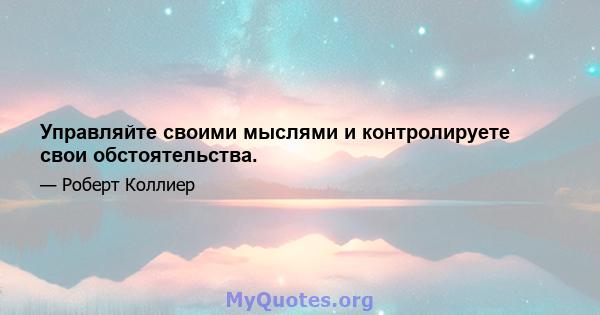 Управляйте своими мыслями и контролируете свои обстоятельства.

— Роберт Коллиер

MyQuotes.org